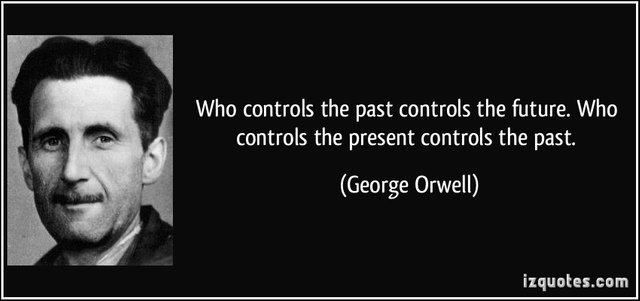 Who controls the past controls the future. Who controls the present controls the past.

(George Orwell)

izquotes.com